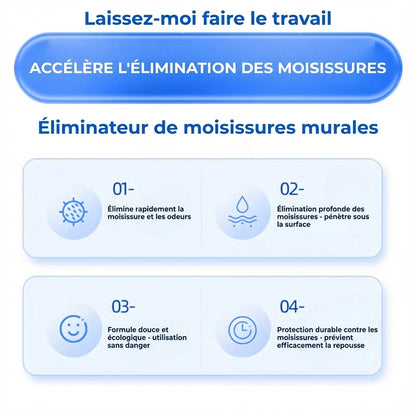 Laissez-moi faire le travail

ACCÉLÈRE L'ÉLIMINATION DES MOISISSURES

Éliminateur de moisissures murales

01-

Élimine rapidement la moisissure et les odeurs

02-

Élimination profonde des moisissures - pénètre sous la surface

03-

Formule douce et écologique - utilisation sans danger

04-

Protection durable contre les moisissures - prévient efficacement la repousse